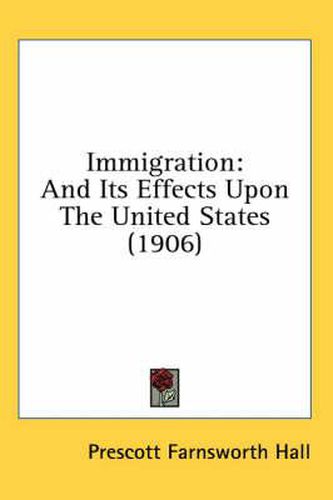 Immigration:
And Its Effects Upon
The United States
(1906)

Prescott Farnsworth Hall